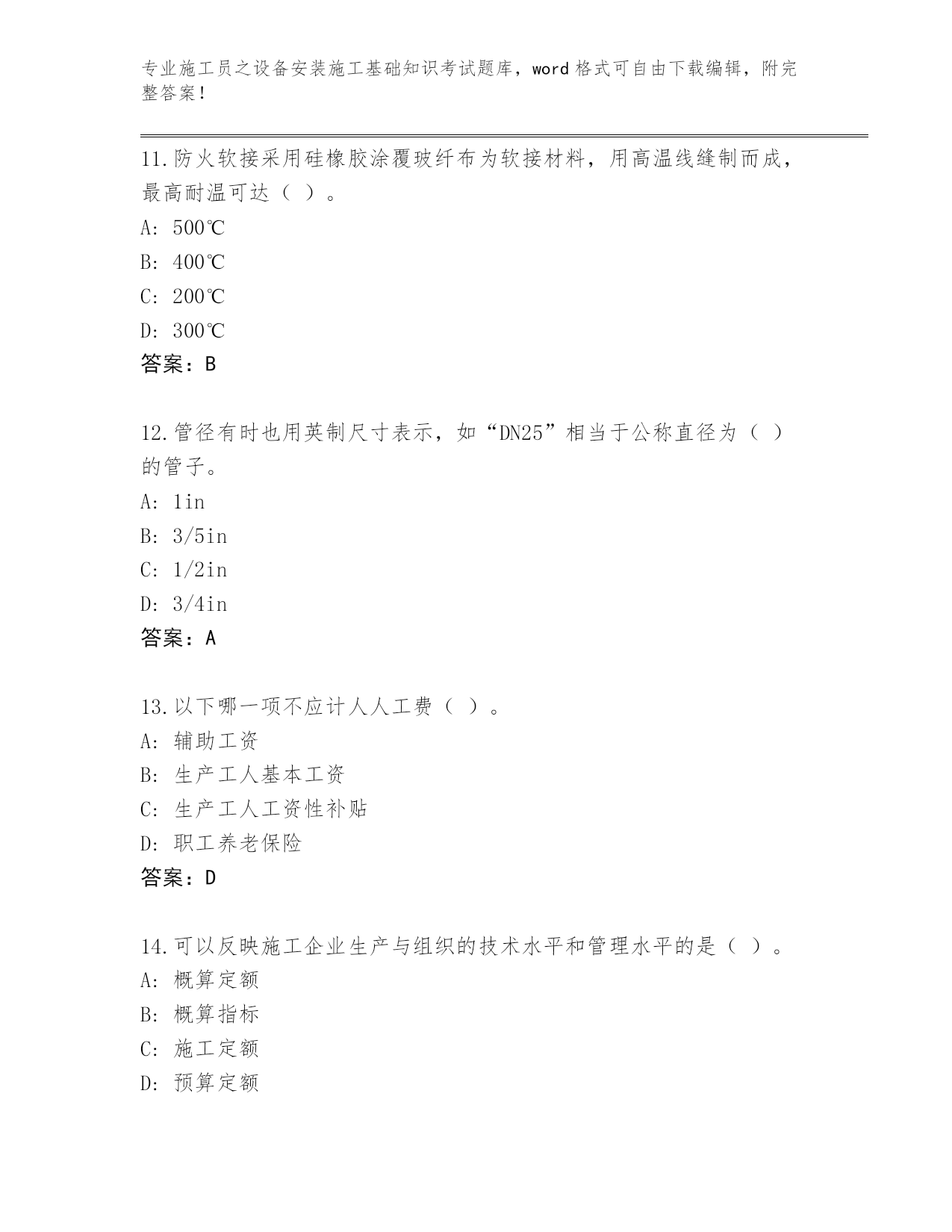 专业施工员之设备安装施工基础知识考试题库，word 格式可自由下载编辑，附完整答案！

11.防火软接采用硅橡胶涂覆玻纤布为软接材料，用高温线缝制而成，最高耐温可达（ ）。

A: 500℃

B: 400℃

C: 200℃

D: 300℃

答案：B

12.管径有时也用英制尺寸表示，如“DN25”相当于公称直径为（ ）的管子。

A: 1in

B: 3/5in

C: 1/2in

D: 3/4in

答案：A

13.以下哪一项不应计人人工费（ ）。

A: 辅助工资

B: 生产工人基本工资

C: 生产工人工资性补贴

D: 职工养老保险

答案：D

14.可以反映施工企业生产与组织的技术水平和管理水平的是（ ）。

A: 概算定额

B: 概算指标

C: 施工定额

D: 预算定额